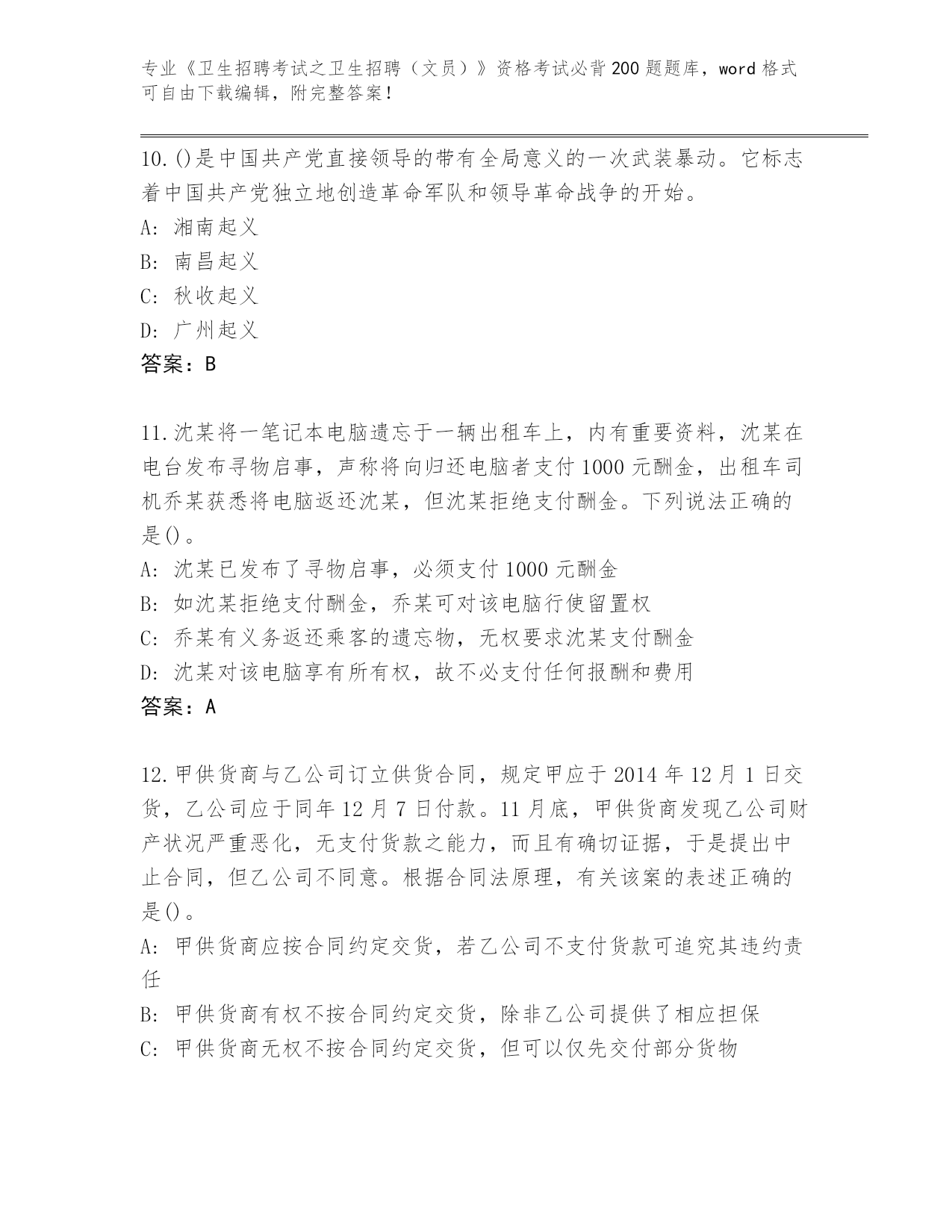 专业《卫生招聘考试之卫生招聘（文员）》资格考试必背200题题库，word格式可自由下载编辑，附完整答案！

10.()是中国共产党直接领导的带有全局意义的一次武装暴动。它标志着中国共产党独立地创造革命军队和领导革命战争的开始。
A: 湘南起义
B: 南昌起义
C: 秋收起义
D: 广州起义
答案：B

11.沈某将一笔记本电脑遗忘于一辆出租车上，内有重要资料，沈某在电台发布寻物启事，声称将向归还电脑者支付1000元酬金，出租车司机乔某获悉将电脑返还沈某，但沈某拒绝支付酬金。下列说法正确的是()。
A: 沈某已发布了寻物启事，必须支付1000元酬金
B: 如沈某拒绝支付酬金，乔某可对该电脑行使留置权
C: 乔某有义务返还乘客的遗忘物，无权要求沈某支付酬金
D: 沈某对该电脑享有所有权，故不必支付任何报酬和费用
答案：A

12.甲供货商与乙公司订立供货合同，规定甲应于2014年12月1日交货，乙公司应于同年12月7日付款。11月底，甲供货商发现乙公司财产状况严重恶化，无支付货款之能力，而且有确切证据，于是提出中止合同，但乙公司不同意。根据合同法原理，有关该案的表述正确的是()。
A: 甲供货商应按合同约定交货，若乙公司不支付货款可追究其违约责任
B: 甲供货商有权不按合同约定交货，除非乙公司提供了相应担保
C: 甲供货商无权不按合同约定交货，但可以仅先交付部分货物